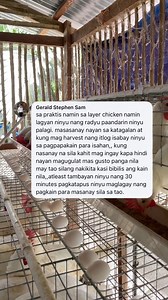 Gerald Stephen Sam
sa praktis namin sa layer chicken namin lagyan ninyu nang radyu paandarin ninyu palagi. masasanay nayan sa katagalan at kung mag harvest nang itlog isabay ninyu sa pagpapakain para isahan,, kung nasanay na sila kahit mag ingay kapa hindi nayan magugulat mas gusto panga nila may tao silang nakikita kasi bibilis ang kain nila,,atleast tambayan ninyu nang 30 minutes pagkatapus ninyu maglagay nang pagkain para masanay sila sa tao.